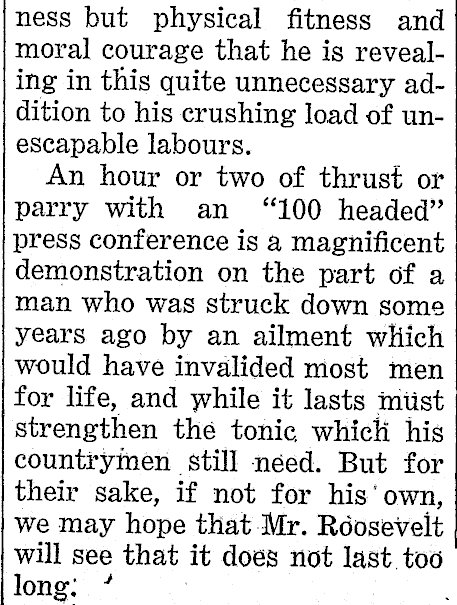 ness but physical fitness and moral courage that he is revealing in this quite unnecessary addition to his crushing load of unescapable labours.

An hour or two of thrust or parry with an "100 headed" press conference is a magnificent demonstration on the part of a man who was struck down some years ago by an ailment which would have invalided most men for life, and while it lasts must strengthen the tonic which his countrymen still need. But for their sake, if not for his own, we may hope that Mr. Roosevelt will see that it does not last too long.